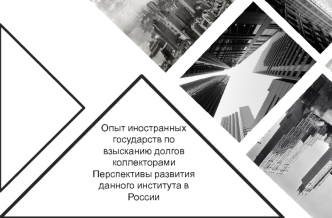 Опыт иностранных государств по взысканию долгов коллекторами Перспективы развития данного института в России